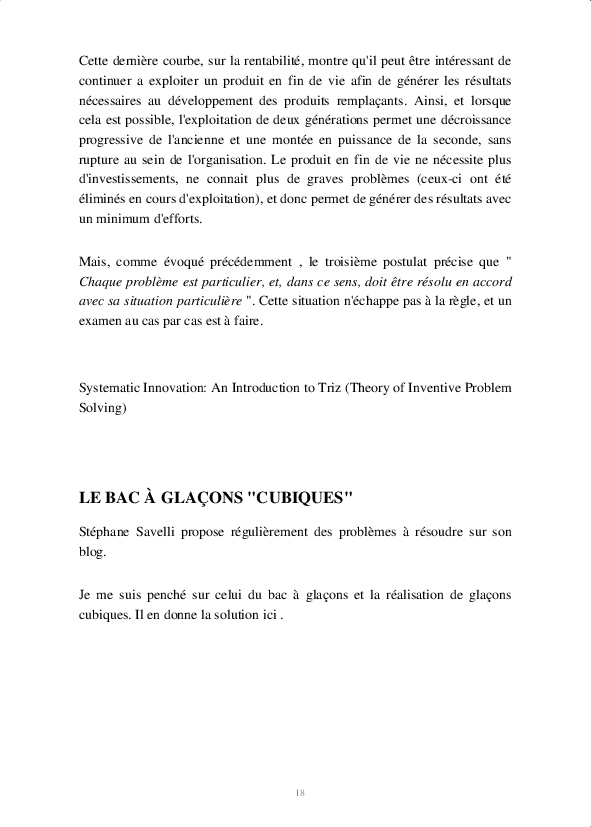 Cette dernière courbe, sur la rentabilité, montre qu'il peut être intéressant de continuer a exploiter un produit en fin de vie afin de générer les résultats nécessaires au développement des produits remplaçants. Ainsi, et lorsque cela est possible, l'exploitation de deux générations permet une décroissance progressive de l'ancienne et une montée en puissance de la seconde, sans rupture au sein de l'organisation. Le produit en fin de vie ne nécessite plus d'investissements, ne connait plus de graves problèmes (ceux-ci ont été éliminés en cours d'exploitation), et donc permet de générer des résultats avec un minimum d'efforts.

Mais, comme évoqué précédemment , le troisième postulat précise que " Chaque problème est particulier, et, dans ce sens, doit être résolu en accord avec sa situation particulière ". Cette situation n'échappe pas à la règle, et un examen au cas par cas est à faire.

Systematic Innovation: An Introduction to Triz (Theory of Inventive Problem Solving)

LE BAC À GLAÇONS "CUBIQUES"

Stéphane Savelli propose régulièrement des problèmes à résoudre sur son blog.

Je me suis penché sur celui du bac à glaçons et la réalisation de glaçons cubiques. Il en donne la solution ici .

18